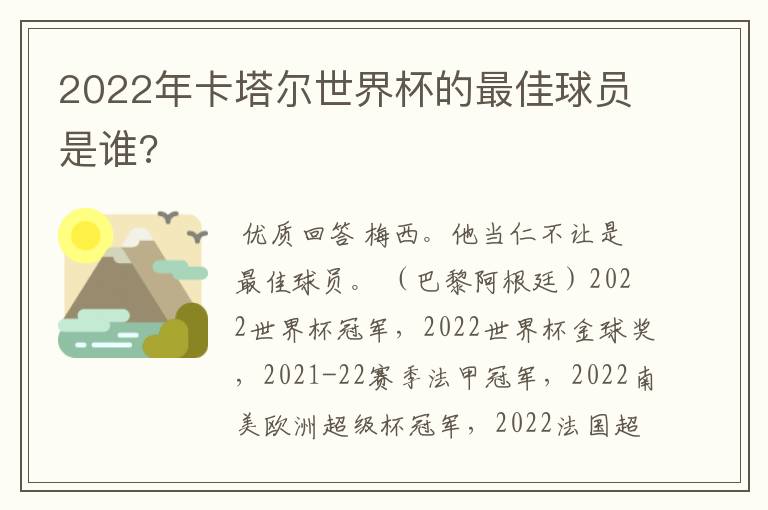 2022年卡塔尔世界杯的最佳球员是谁?

优质回答 梅西。他当仁不让是最佳球员。（巴黎阿根廷）2022世界杯冠军，2022世界杯金球奖，2021-22赛季法甲冠军，2022南美欧洲超级杯冠军，2022法国超